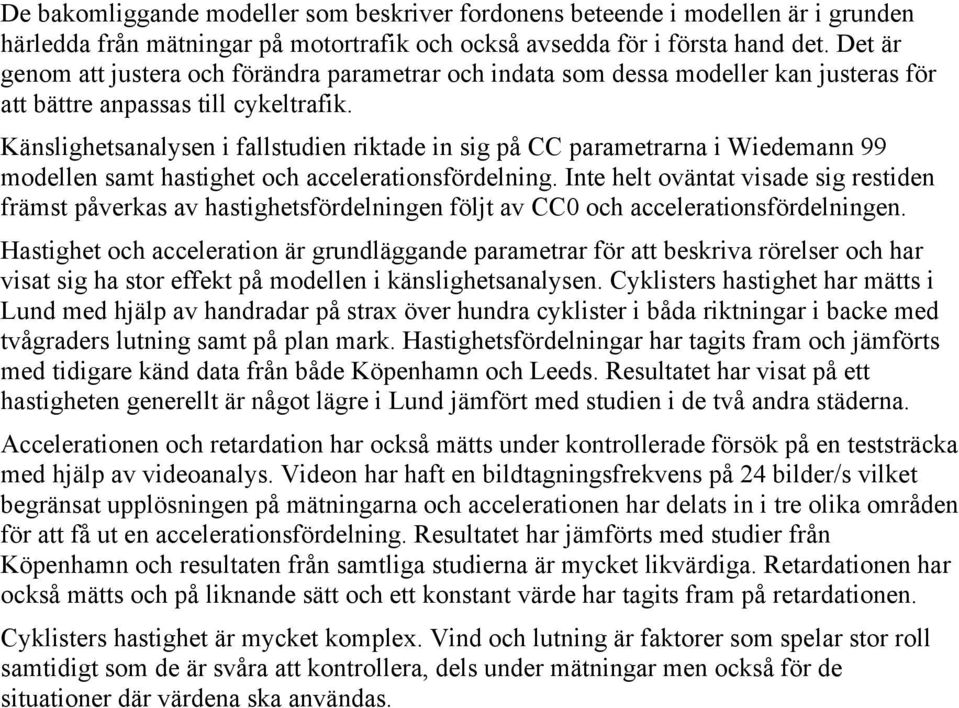 De bakomliggande modeller som beskriver fordonens beteende i modellen är i grunden härledda från mätningar på motortrafik och också avsedda för i första hand det. Det är genom att justera och förändra parametrar och indata som dessa modeller kan justeras för att bättre anpassas till cykeltrafik.

Känslighetsanalysen i fallstudien riktade in sig på CC parametrarna i Wiedemann 99 modellen samt hastighet och accelerationsfördelning. Inte helt oväntat visade sig restiden främst påverkas av hastighetsfördelningen följt av CC0 och accelerationsfördelningen.

Hastighet och acceleration är grundläggande parametrar för att beskriva rörelser och har visat sig ha stor effekt på modellen i känslighetsanalysen. Cyklisters hastighet har mätts i Lund med hjälp av handradar på strax över hundra cyklister i båda riktningar i backe med tvågraders lutning samt på plan mark. Hastighetsfördelningar har tagits fram och jämförts med tidigare känd data från både Köpenhamn och Leeds. Resultatet har visat på ett hastigheten generellt är något lägre i Lund jämfört med studien i de två andra städerna.

Accelerationen och retardation har också mätts under kontrollerade försök på en teststräcka med hjälp av videoanalys. Videon har haft en bildtagningsfrekvens på 24 bilder/s vilket begränsat upplösningen på mätningarna och accelerationen har delats in i tre olika områden för att få ut en accelerationsfördelning. Resultatet har jämförts med studier från Köpenhamn och resultaten från samtliga studierna är mycket likvärdiga. Retardationen har också mätts och på liknande sätt och ett konstant värde har tagits fram på retardationen.

Cyklisters hastighet är mycket komplex. Vind och lutning är faktorer som spelar stor roll samtidigt som de är svåra att kontrollera, dels under mätningar men också för de situationer där värdena ska användas.